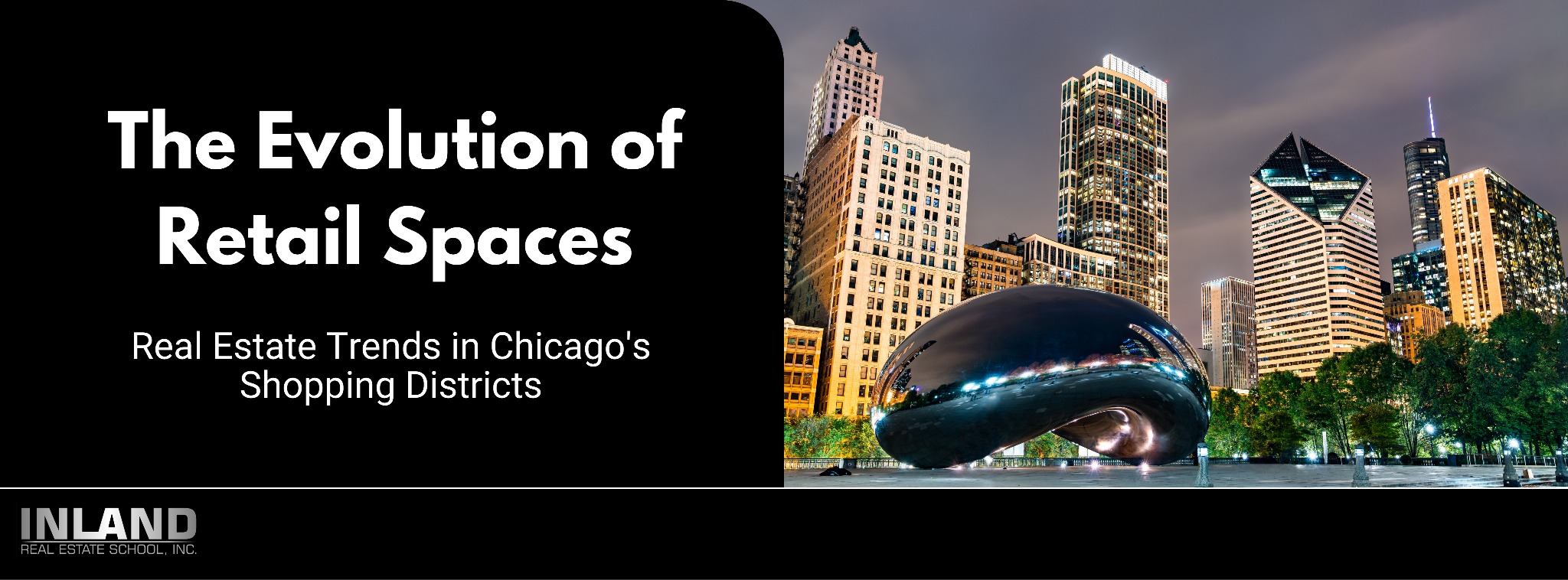 The Evolution of Retail Spaces

Real Estate Trends in Chicago's Shopping Districts

INLAND
REAL ESTATE SCHOOL, INC.